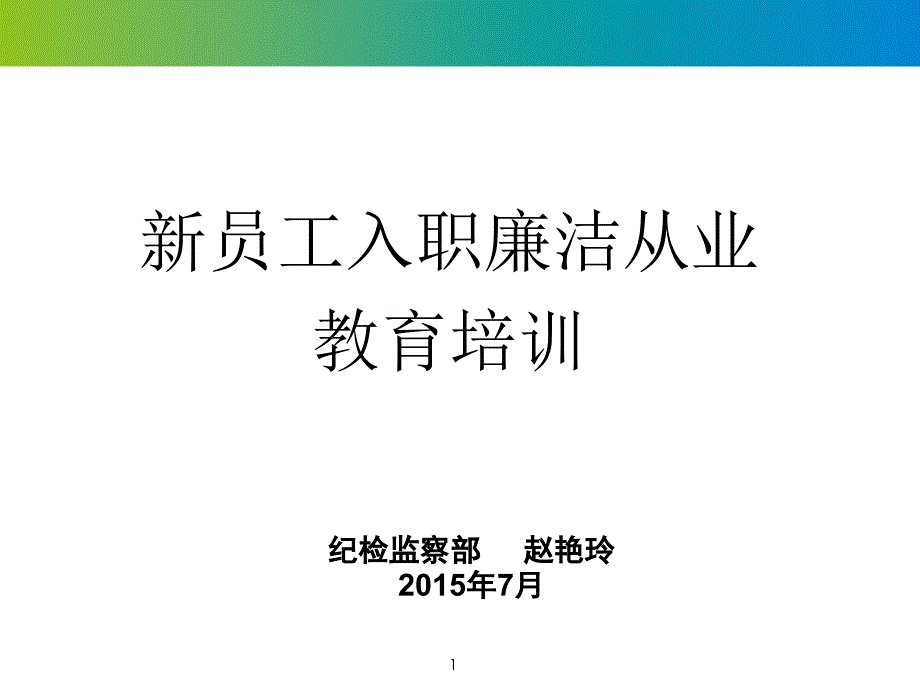 新员工入职廉洁从业
教育培训

纪检监察部　　赵艳玲
2015年7月

1